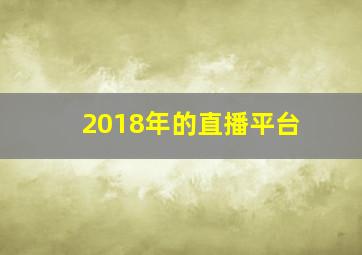 2018年的直播平台